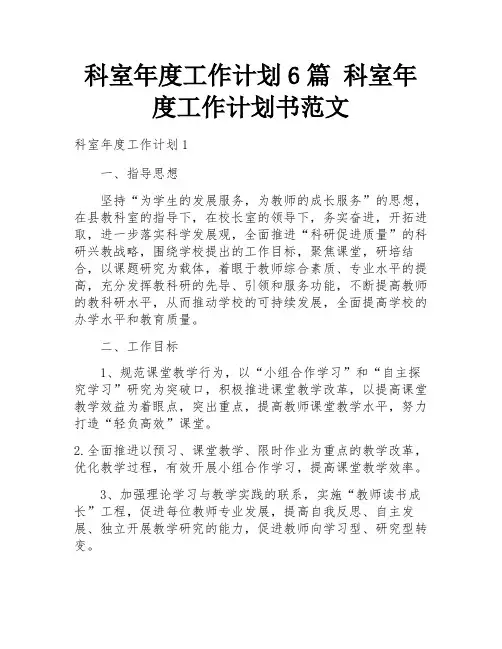 科室年度工作计划6篇 科室年度工作计划书范文

科室年度工作计划1

一、指导思想

坚持“为学生的发展服务，为教师的成长服务”的思想，在县教科室的指导下，在校长室的领导下，务实奋进，开拓进取，进一步落实科学发展观，全面推进“科研促进质量”的科研兴教战略，围绕学校提出的工作目标，聚焦课堂，研培结合，以课题研究为载体，着眼于教师综合素质、专业水平的提高，充分发挥教科研的先导、引领和服务功能，不断提高教师的教科研水平，从而推动学校的可持续发展，全面提高学校的办学水平和教育质量。

二、工作目标

1、规范课堂教学行为，以“小组合作学习”和“自主探究学习”研究为突破口，积极推进课堂教学改革，以提高课堂教学效益为着眼点，突出重点，提高教师课堂教学水平，努力打造“轻负高效”课堂。

2.全面推进以预习、课堂教学、限时作业为重点的教学改革，优化教学过程，有效开展小组合作学习，提高课堂教学效率。

3、加强理论学习与教学实践的联系，实施“教师读书成长”工程，促进每位教师专业发展，提高自我反思、自主发展、独立开展教学研究的能力，促进教师向学习型、研究型转变。